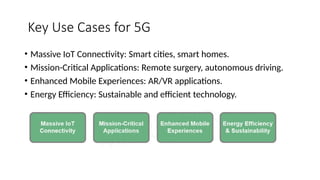 Key Use Cases for 5G

• Massive IoT Connectivity: Smart cities, smart homes.
• Mission-Critical Applications: Remote surgery, autonomous driving.
• Enhanced Mobile Experiences: AR/VR applications.
• Energy Efficiency: Sustainable and efficient technology.

Massive IoT Connectivity

Mission-Critical Applications

Enhanced Mobile Experiences

Energy Efficiency & Sustainability